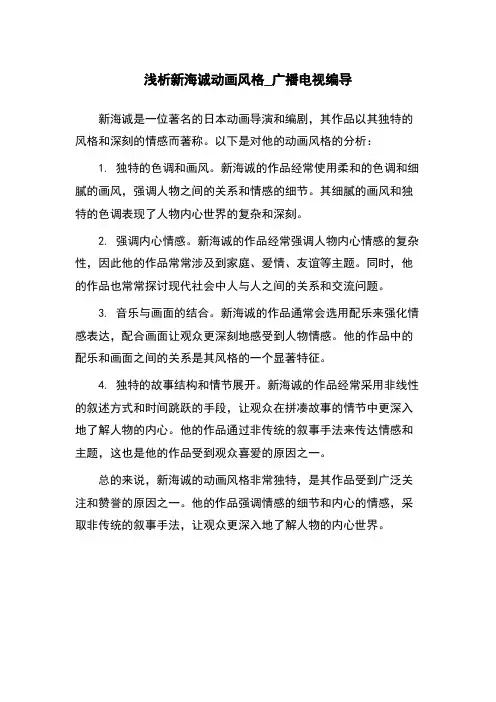 浅析新海诚动画风格_广播电视编导

新海诚是一位著名的日本动画导演和编剧，其作品以其独特的风格和深刻的情感而著称。以下是对他的动画风格的分析：

1. 独特的色调和画风。新海诚的作品经常使用柔和的色调和细腻的画风，强调人物之间的关系和情感的细节。其细腻的画风和独特的色调表现了人物内心世界的复杂和深刻。

2. 强调内心情感。新海诚的作品经常强调人物内心情感的复杂性，因此他的作品常常涉及到家庭、爱情、友谊等主题。同时，他的作品也常常探讨现代社会中人与人之间的关系和交流问题。

3. 音乐与画面的结合。新海诚的作品通常会选用配乐来强化情感表达，配合画面让观众更深刻地感受到人物情感。他的作品中的配乐和画面之间的关系是其风格的一个显著特征。

4. 独特的故事结构和情节展开。新海诚的作品经常采用非线性的叙述方式和时间跳跃的手段，让观众在拼凑故事的情节中更深入地了解人物的内心。他的作品通过非传统的叙事手法来传达情感和主题，这也是他的作品受到观众喜爱的原因之一。

总的来说，新海诚的动画风格非常独特，是其作品受到广泛关注和赞誉的原因之一。他的作品强调情感的细节和内心的情感，采取非传统的叙事手法，让观众更深入地了解人物的内心世界。